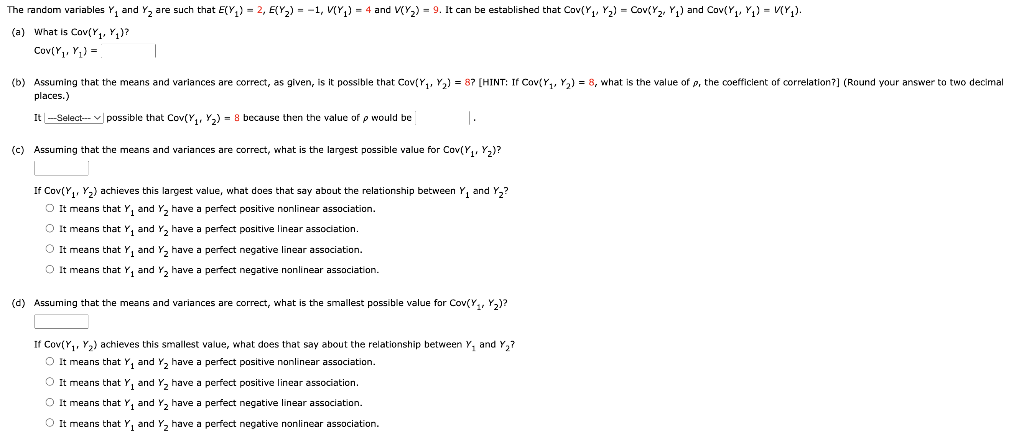 The random variables $Y_1$ and $Y_2$ are such that $E(Y_1) = 2$, $E(Y_2) = -1$, $V(Y_1) = 4$ and $V(Y_2) = 9$. It can be established that $Cov(Y_1, Y_2) = Cov(Y_2, Y_1)$ and $Cov(Y_1, Y_1) = V(Y_1)$.

(a) What is $Cov(Y_1, Y_1)$?
$Cov(Y_1, Y_1) =$

(b) Assuming that the means and variances are correct, as given, is it possible that $Cov(Y_1, Y_2) = 8$? [HINT: If $Cov(Y_1, Y_2) = 8$, what is the value of $\rho$, the coefficient of correlation?] (Round your answer to two decimal places.)

It ---Select--- possible that $Cov(Y_1, Y_2) = 8$ because then the value of $\rho$ would be .

(c) Assuming that the means and variances are correct, what is the largest possible value for $Cov(Y_1, Y_2)$?

If $Cov(Y_1, Y_2)$ achieves this largest value, what does that say about the relationship between $Y_1$ and $Y_2$?
It means that $Y_1$ and $Y_2$ have a perfect positive nonlinear association.
It means that $Y_1$ and $Y_2$ have a perfect positive linear association.
It means that $Y_1$ and $Y_2$ have a perfect negative linear association.
It means that $Y_1$ and $Y_2$ have a perfect negative nonlinear association.

(d) Assuming that the means and variances are correct, what is the smallest possible value for $Cov(Y_1, Y_2)$?

If $Cov(Y_1, Y_2)$ achieves this smallest value, what does that say about the relationship between $Y_1$ and $Y_2$?
It means that $Y_1$ and $Y_2$ have a perfect positive nonlinear association.
It means that $Y_1$ and $Y_2$ have a perfect positive linear association.
It means that $Y_1$ and $Y_2$ have a perfect negative linear association.
It means that $Y_1$ and $Y_2$ have a perfect negative nonlinear association.